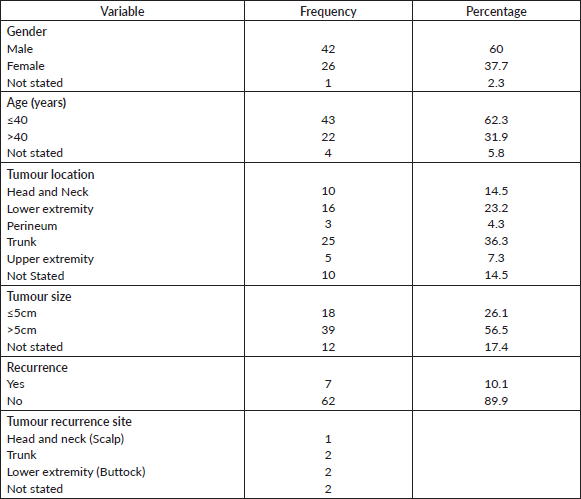 | Variable | Frequency | Percentage |
|---|---|---|
| Gender | | |
| Male | 42 | 60 |
| Female | 26 | 37.7 |
| Not stated | 1 | 2.3 |
| Age (years) | | |
| ≤40 | 43 | 62.3 |
| >40 | 22 | 31.9 |
| Not stated | 4 | 5.8 |
| Tumour location | | |
| Head and Neck | 10 | 14.5 |
| Lower extremity | 16 | 23.2 |
| Perineum | 3 | 4.3 |
| Trunk | 25 | 36.3 |
| Upper extremity | 5 | 7.3 |
| Not Stated | 10 | 14.5 |
| Tumour size | | |
| ≤5cm | 18 | 26.1 |
| >5cm | 39 | 56.5 |
| Not stated | 12 | 17.4 |
| Recurrence | | |
| Yes | 7 | 10.1 |
| No | 62 | 89.9 |
| Tumour recurrence site | | |
| Head and neck (Scalp) | 1 | |
| Trunk | 2 | |
| Lower extremity (Buttock) | 2 | |
| Not stated | 2 | |